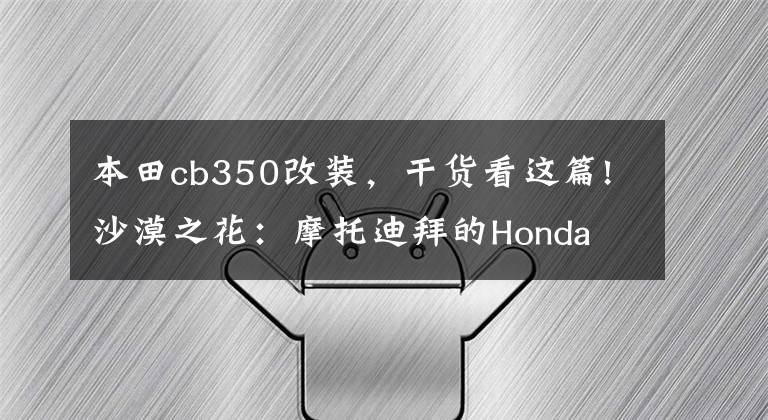 本田cb350改装，干货看这篇！沙漠之花：摩托迪拜的Honda